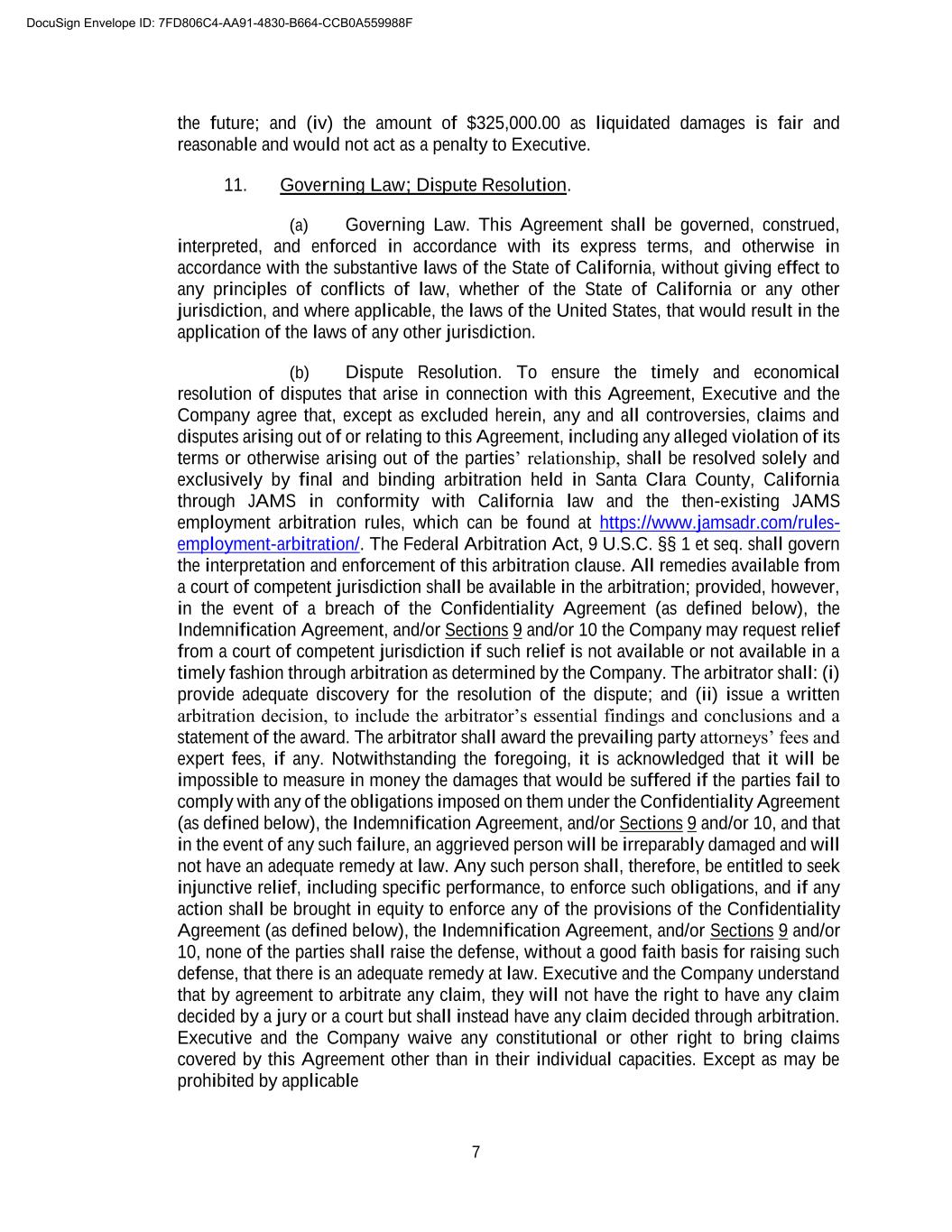 DocuSign Envelope ID: 7FD806C4-AA91-4830-B664-CCB0A559988F

the future; and (iv) the amount of $325,000.00 as liquidated damages is fair and reasonable and would not act as a penalty to Executive.

11. Governing Law; Dispute Resolution.

(a) Governing Law. This Agreement shall be governed, construed, interpreted, and enforced in accordance with its express terms, and otherwise in accordance with the substantive laws of the State of California, without giving effect to any principles of conflicts of law, whether of the State of California or any other jurisdiction, and where applicable, the laws of the United States, that would result in the application of the laws of any other jurisdiction.

(b) Dispute Resolution. To ensure the timely and economical resolution of disputes that arise in connection with this Agreement, Executive and the Company agree that, except as excluded herein, any and all controversies, claims and disputes arising out of or relating to this Agreement, including any alleged violation of its terms or otherwise arising out of the parties' relationship, shall be resolved solely and exclusively by final and binding arbitration held in Santa Clara County, California through JAMS in conformity with California law and the then-existing JAMS employment arbitration rules, which can be found at https://www.jamsadr.com/rules-employment-arbitration/. The Federal Arbitration Act, 9 U.S.C. §§ 1 et seq. shall govern the interpretation and enforcement of this arbitration clause. All remedies available from a court of competent jurisdiction shall be available in the arbitration; provided, however, in the event of a breach of the Confidentiality Agreement (as defined below), the Indemnification Agreement, and/or Sections 9 and/or 10 the Company may request relief from a court of competent jurisdiction if such relief is not available or not available in a timely fashion through arbitration as determined by the Company. The arbitrator shall: (i) provide adequate discovery for the resolution of the dispute; and (ii) issue a written arbitration decision, to include the arbitrator's essential findings and conclusions and a statement of the award. The arbitrator shall award the prevailing party attorneys' fees and expert fees, if any. Notwithstanding the foregoing, it is acknowledged that it will be impossible to measure in money the damages that would be suffered if the parties fail to comply with any of the obligations imposed on them under the Confidentiality Agreement (as defined below), the Indemnification Agreement, and/or Sections 9 and/or 10, and that in the event of any such failure, an aggrieved person will be irreparably damaged and will not have an adequate remedy at law. Any such person shall, therefore, be entitled to seek injunctive relief, including specific performance, to enforce such obligations, and if any action shall be brought in equity to enforce any of the provisions of the Confidentiality Agreement (as defined below), the Indemnification Agreement, and/or Sections 9 and/or 10, none of the parties shall raise the defense, without a good faith basis for raising such defense, that there is an adequate remedy at law. Executive and the Company understand that by agreement to arbitrate any claim, they will not have the right to have any claim decided by a jury or a court but shall instead have any claim decided through arbitration. Executive and the Company waive any constitutional or other right to bring claims covered by this Agreement other than in their individual capacities. Except as may be prohibited by applicable

7